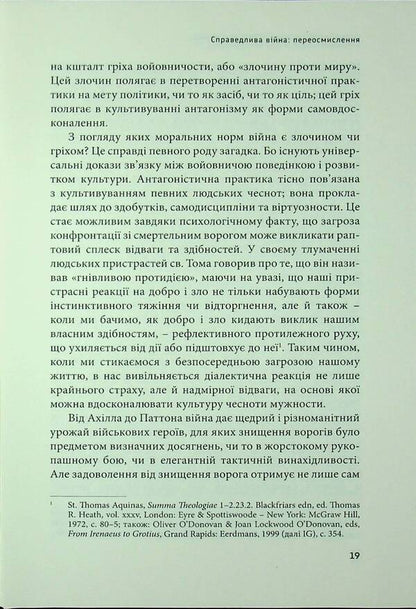 Справедлива війна: переосмислення

на кшталт гріха войовничости, або «злочину проти миру». Цей злочин полягає в перетворенні антагоністичної практики на мету політики, чи то як засіб, чи то як ціль; цей гріх полягає в культивуванні антагонізму як форми самовдосконалення.

З погляду яких моральних норм війна є злочином чи гріхом? Це справді певного роду загадка. Бо існують універсальні докази зв'язку між войовничою поведінкою і розвитком культури. Антагоністична практика тісно пов'язана з культивуванням певних людських чеснот; вона прокладає шлях до здобутків, самодисципліни та віртуозности. Це стає можливим завдяки психологічному факту, що загроза конфронтації зі смертельним ворогом може викликати раптовий сплеск відваги та здібностей. У своєму тлумаченні людських пристрастей св. Тома говорив про те, що він називав «гнівливою протидією», маючи на увазі, що наші пристрасні реакції на добро і зло не тільки набувають форми інстинктивного тяжіння чи відторгнення, але й також – коли ми бачимо, як добро і зло кидають виклик нашим власним здібностям, – рефлективного протилежного руху, що ухиляється від дії або підштовхує до неї$^{1}$. Таким чином, коли ми стикаємося з безпосередньою загрозою нашому життю, в нас вивільняється діалектична реакція не лише крайнього страху, але й надмірної відваги, на основі якої можна вдосконалювати культуру чесноти мужности.

Від Ахілла до Паттона війна дає щедрий і різноманітний урожай військових героїв, для яких знищення ворогів було предметом визначних досягнень, чи то в жорстокому рукопашному бою, чи в елегантній тактичній винахідливості. Але задоволення від знищення ворога отримує не лише сам

$^{1}$ St. Thomas Aquinas, Summa Theologiae 1–2.23.2. Blackfriars edn, ed. Thomas R. Heath, vol. xxxv, London: Eyre & Spottiswoode – New York: McGraw Hill, 1972, с. 80–5; також: Oliver O'Donovan & Joan Lockwood O'Donovan, eds, From Irenaeus to Grotius, Grand Rapids: Eerdmans, 1999 (далі IG), с. 354.

19